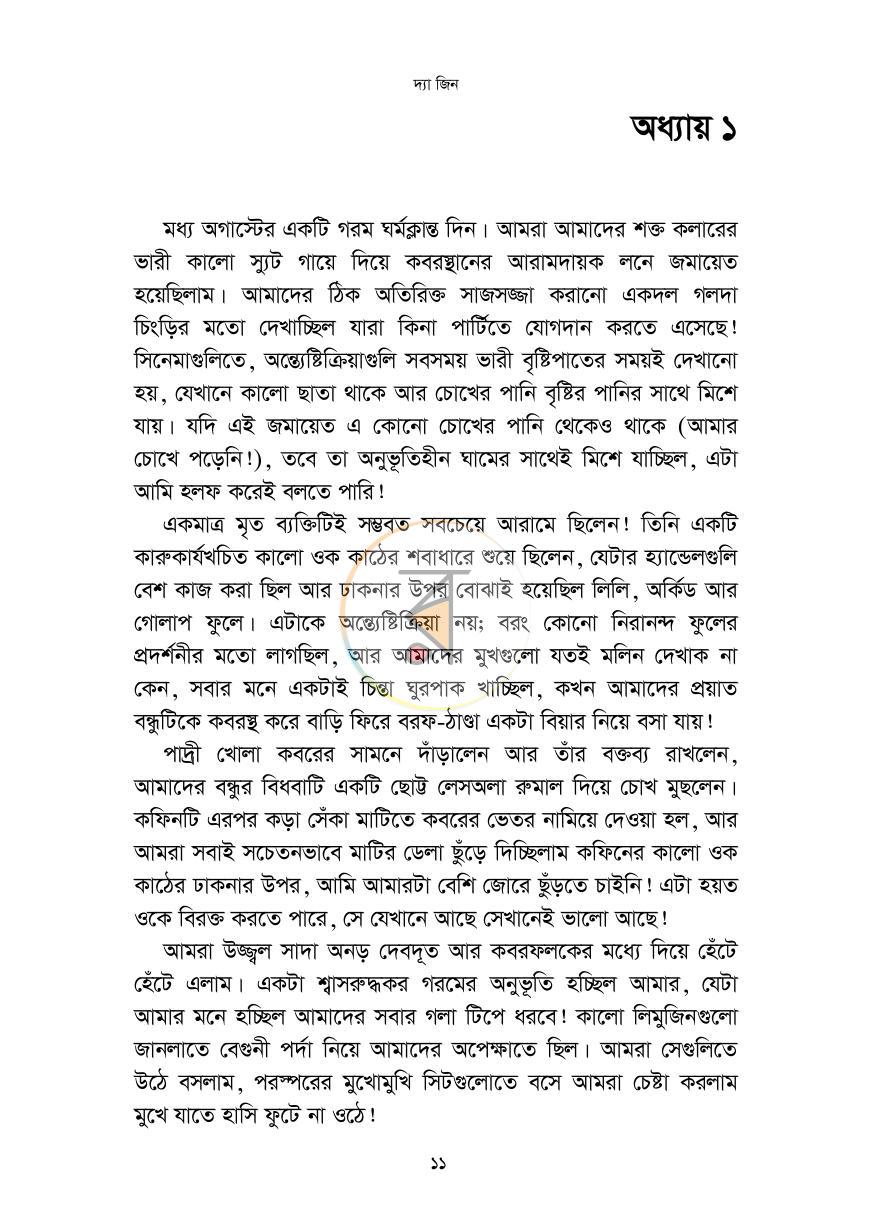 দ্যা জিন

অধ্যায় ১

মধ্য অগাস্টের একটি গরম ঘর্মক্লান্ত দিন। আমরা আমাদের শক্ত কলারের ভারী কালো স্যুট গায়ে দিয়ে কবরস্থানের আরামদায়ক লনে জমায়েত হয়েছিলাম। আমাদের ঠিক অতিরিক্ত সাজসজ্জা করানো একদল গলদা চিংড়ির মতো দেখাচ্ছিল যারা কিনা পার্টিতে যোগদান করতে এসেছে! সিনেমাগুলিতে, অন্ত্যেষ্টিক্রিয়াগুলি সবসময় ভারী বৃষ্টিপাতের সময়ই দেখানো হয়, যেখানে কালো ছাতা থাকে আর চোখের পানি বৃষ্টির পানির সাথে মিশে যায়। যদি এই জমায়েত এ কোনো চোখের পানি থেকেও থাকে (আমার চোখে পড়েনি!), তবে তা অনুভূতিহীন ঘামের সাথেই মিশে যাচ্ছিল, এটা আমি হলফ করেই বলতে পারি!

একমাত্র মৃত ব্যক্তিটিই সম্ভবত সবচেয়ে আরামে ছিলেন! তিনি একটি কারুকার্যখচিত কালো ওক কাঠের শবাধারে শুয়ে ছিলেন, যেটার হ্যান্ডেলগুলি বেশ কাজ করা ছিল আর ঢাকনার উপর বোঝাই হয়েছিল লিলি, অর্কিড আর গোলাপ ফুলে। এটাকে অন্ত্যেষ্টিক্রিয়া নয়; বরং কোনো নিরানন্দ ফুলের প্রদর্শনীর মতো লাগছিল, আর আমাদের মুখগুলো যতই মলিন দেখাক না কেন, সবার মনে একটাই চিন্তা ঘুরপাক খাচ্ছিল, কখন আমাদের প্রয়াত বন্ধুটিকে কবরস্থ করে বাড়ি ফিরে বরফ-ঠাণ্ডা একটা বিয়ার নিয়ে বসা যায়!

পাদ্রী খোলা কবরের সামনে দাঁড়ালেন আর তাঁর বক্তব্য রাখলেন, আমাদের বন্ধুর বিধবাটি একটি ছোট্ট লেসঅলা রুমাল দিয়ে চোখ মুছলেন। কফিনটি এরপর কড়া সেঁকা মাটিতে কবরের ভেতর নামিয়ে দেওয়া হল, আর আমরা সবাই সচেতনভাবে মাটির ডেলা ছুঁড়ে দিচ্ছিলাম কফিনের কালো ওক কাঠের ঢাকনার উপর, আমি আমারটা বেশি জোরে ছুঁড়তে চাইনি! এটা হয়ত ওকে বিরক্ত করতে পারে, সে যেখানে আছে সেখানেই ভালো আছে!

আমরা উজ্জ্বল সাদা অনড় দেবদূত আর কবরফলকের মধ্যে দিয়ে হেঁটে হেঁটে এলাম। একটা শ্বাসরুদ্ধকর গরমের অনুভূতি হচ্ছিল আমার, যেটা আমার মনে হচ্ছিল আমাদের সবার গলা টিপে ধরবে! কালো লিমুজিনগুলো জানলাতে বেগুনী পর্দা নিয়ে আমাদের অপেক্ষাতে ছিল। আমরা সেগুলিতে উঠে বসলাম, পরস্পরের মুখোমুখি সিটগুলোতে বসে আমরা চেষ্টা করলাম মুখে যাতে হাসি ফুটে না ওঠে!

১১